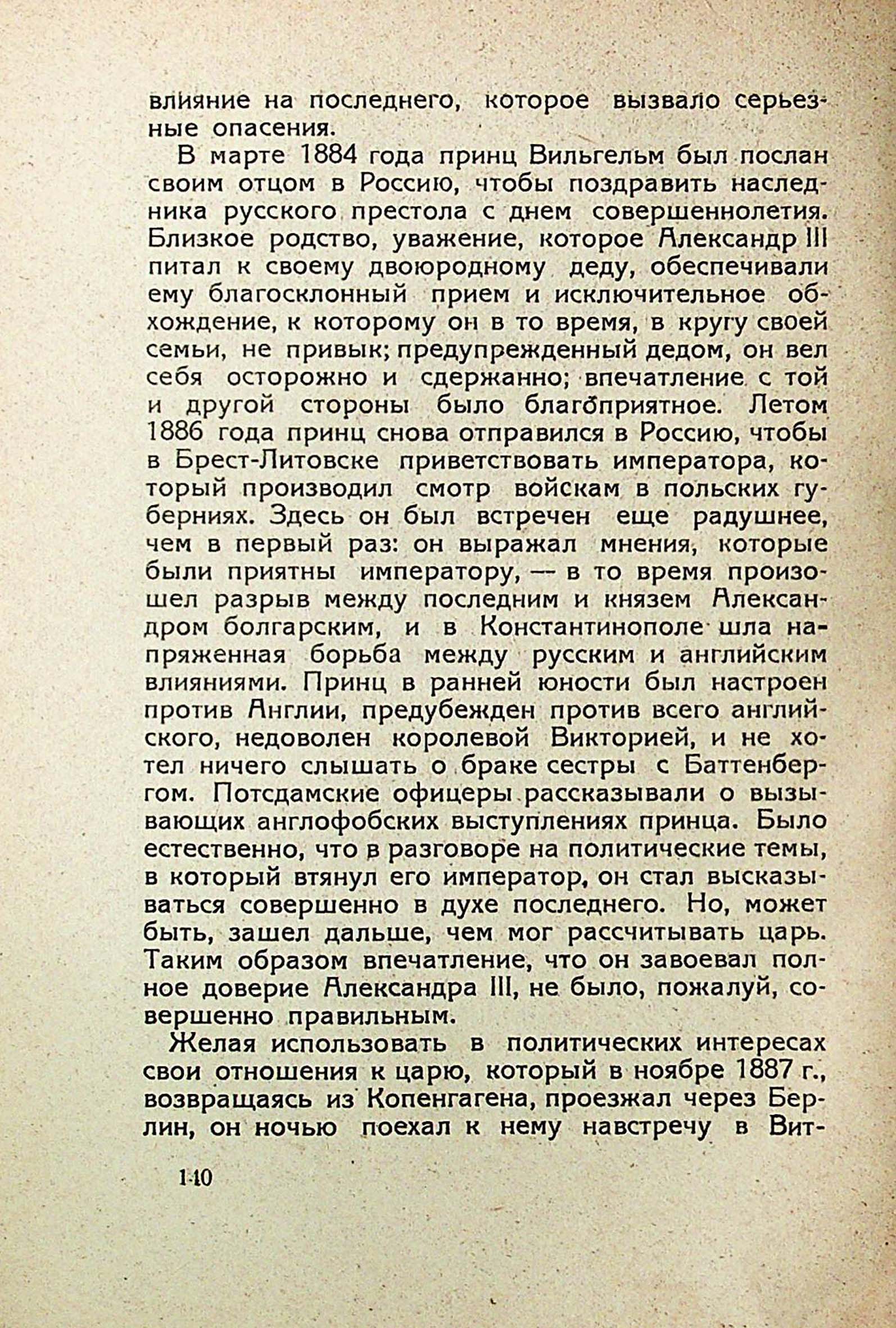 влияние на последнего, которое вызвало серьезные опасения.

В марте 1884 года принц Вильгельм был послан своим отцом в Россию, чтобы поздравить наследника русского престола с днем совершеннолетия. Близкое родство, уважение, которое Александр III питал к своему двоюродному деду, обеспечивали ему благосклонный прием и исключительное обхождение, к которому он в то время, в кругу своей семьи, не привык; предупрежденный дедом, он вел себя осторожно и сдержанно; впечатление с той и другой стороны было благоприятное. Летом 1886 года принц снова отправился в Россию, чтобы в Брест-Литовске приветствовать императора, который производил смотр войскам в польских губерниях. Здесь он был встречен еще радушнее, чем в первый раз: он выражал мнения, которые были приятны императору, — в то время произошел разрыв между последним и князем Александром болгарским, и в Константинополе шла напряженная борьба между русским и английским влияниями. Принц в ранней юности был настроен против Англии, предубежден против всего английского, недоволен королевой Викторией, и не хотел ничего слышать о браке сестры с Баттенбергом. Потсдамские офицеры рассказывали о вызывающих англофобских выступлениях принца. Было естественно, что в разговоре на политические темы, в который втянул его император, он стал высказываться совершенно в духе последнего. Но, может быть, зашел дальше, чем мог рассчитывать царь. Таким образом впечатление, что он завоевал полное доверие Александра III, не было, пожалуй, совершенно правильным.

Желая использовать в политических интересах свои отношения к царю, который в ноябре 1887 г., возвращаясь из Копенгагена, проезжал через Берлин, он ночью поехал к нему навстречу в Вит-

140